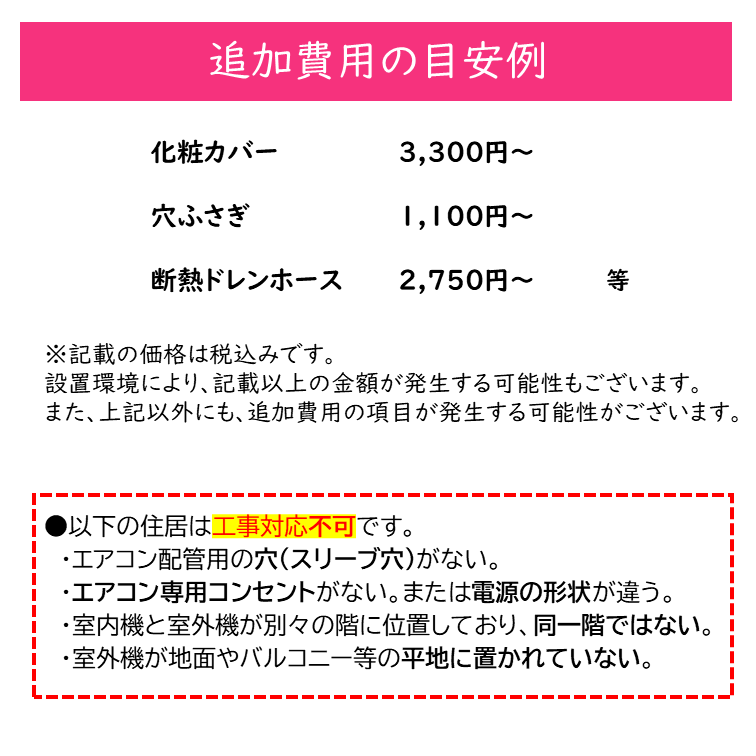 追加費用の目安例

化粧カバー　3,300円～

穴ふさぎ　1,100円～

断熱ドレンホース　2,750円～　等

※記載の価格は税込みです。
設置環境により、記載以上の金額が発生する可能性もございます。
また、上記以外にも、追加費用の項目が発生する可能性がございます。

●以下の住居は工事対応不可です。
・エアコン配管用の穴(スリーブ穴)がない。
・エアコン専用コンセントがない。または電源の形状が違う。
・室内機と室外機が別々の階に位置しており、同一階ではない。
・室外機が地面やバルコニー等の平地に置かれていない。